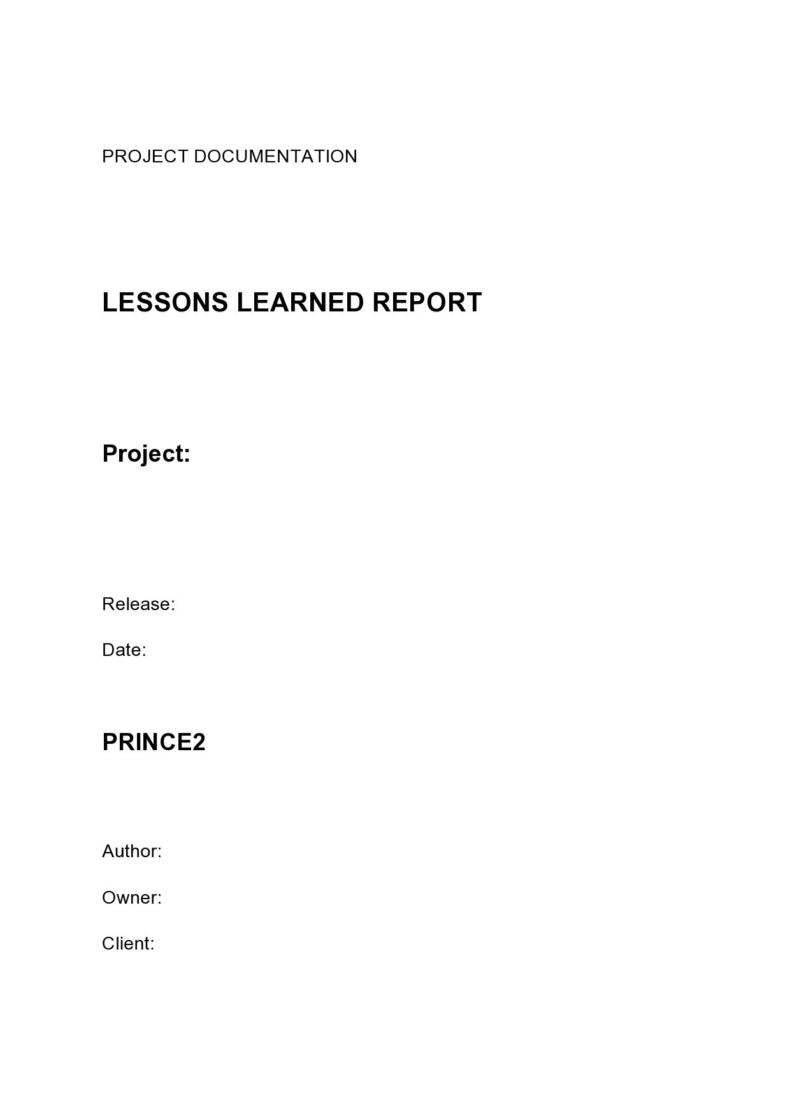 PROJECT DOCUMENTATION

LESSONS LEARNED REPORT

Project:

Release:

Date:

PRINCE2

Author:

Owner:

Client: